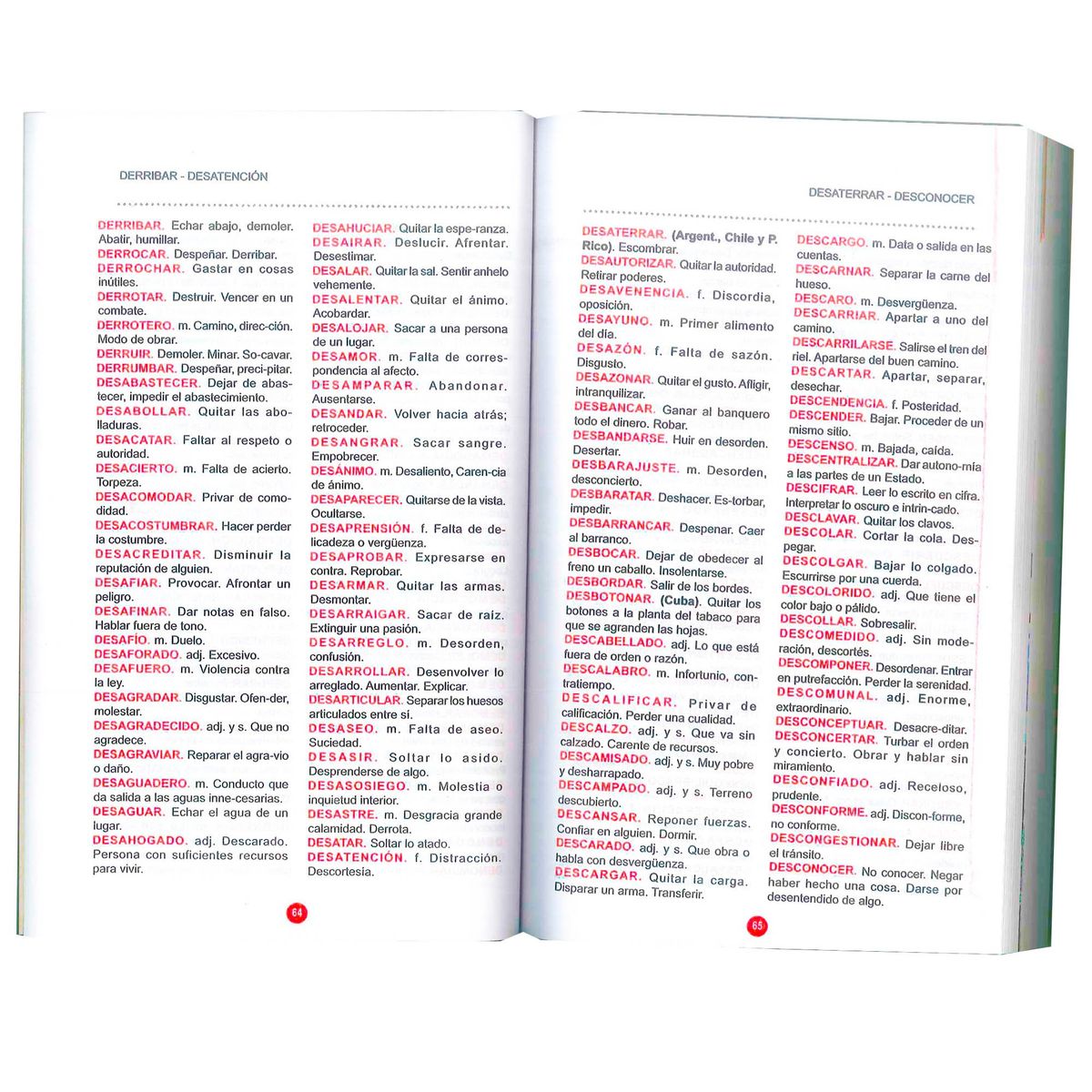 DERRIBAR - DESATENCIÓN

DERRIBAR. Echar abajo, demoler. Abatir, humillar.
DERROCAR. Despeñar. Derribar.
DERROCHAR. Gastar en cosas inútiles.
DERROTAR. Destruir. Vencer en un combate.
DERROTERO. m. Camino, direc-ción. Modo de obrar.
DERRUIR. Demoler. Minar. So-cavar.
DERRUMBAR. Despeñar, preci-pitar.
DESABASTECER. Dejar de abastecer, impedir el abastecimiento.
DESABOLLAR. Quitar las abolladuras.
DESACATAR. Faltar al respeto o autoridad.
DESACIERTO. m. Falta de acierto. Torpeza.
DESACOMODAR. Privar de comodidad.
DESACOSTUMBRAR. Hacer perder la costumbre.
DESACREDITAR. Disminuir la reputación de alguien.
DESAFIAR. Provocar. Afrontar un peligro.
DESAFINAR. Dar notas en falso. Hablar fuera de tono.
DESAFÍO. m. Duelo.
DESAFORADO. adj. Excesivo.
DESAFUERO. m. Violencia contra la ley.
DESAGRADAR. Disgustar. Ofen-der, molestar.
DESAGRADECIDO. adj. y s. Que no agradece.
DESAGRAVIAR. Reparar el agra-vio o daño.
DESAGUADERO. m. Conducto que da salida a las aguas inne-cesarias.
DESAGUAR. Echar el agua de un lugar.
DESAHOGADO. adj. Descarado. Persona con suficientes recursos para vivir.

DESAHUCIAR. Quitar la espe-ranza.
DESAIRAR. Deslucir. Afrentar. Desestimar.
DESALAR. Quitar la sal. Sentir anhelo vehemente.
DESALENTAR. Quitar el ánimo. Acobardar.
DESALOJAR. Sacar a una persona de un lugar.
DESAMOR. m. Falta de correspondencia al afecto.
DESAMPARAR. Abandonar. Ausentarse.
DESANDAR. Volver hacia atrás; retroceder.
DESANGRAR. Sacar sangre. Empobrecer.
DESÁNIMO. m. Desaliento, Caren-cia de ánimo.
DESAPARECER. Quitarse de la vista. Ocultarse.
DESAPRENSIÓN. f. Falta de delicadeza o vergüenza.
DESAPROBAR. Expresarse en contra. Reprobar.
DESARMAR. Quitar las armas. Desmontar.
DESARRAIGAR. Sacar de raíz. Extinguir una pasión.
DESARREGLO. m. Desorden, confusión.
DESARROLLAR. Desenvolver lo arreglado. Aumentar. Explicar.
DESARTICULAR. Separar los huesos articulados entre sí.
DESASEO. m. Falta de aseo. Suciedad.
DESASIR. Soltar lo asido. Desprenderse de algo.
DESASOSIEGO. m. Molestia o inquietud interior.
DESASTRE. m. Desgracia grande calamidad. Derrota.
DESATAR. Soltar lo atado.
DESATENCIÓN. f. Distracción. Descortesía.

64

DESATERRAR - DESCONOCER

DESATERRAR. (Argent., Chile y P. Rico). Escombrar.
DESAUTORIZAR. Quitar la autoridad. Retirar poderes.
DESAVENENCIA. f. Discordia, oposición.
DESAYUNO. m. Primer alimento del día.
DESAZÓN. f. Falta de sazón. Disgusto.
DESAZONAR. Quitar el gusto. Afligir, intranquilizar.
DESBANCAR. Ganar al banquero todo el dinero. Robar.
DESBANDARSE. Huir en desorden. Desertar.
DESBARAJUSTE. m. Desorden, desconcierto.
DESBARATAR. Deshacer. Es-torbar, impedir.
DESBARRANCAR. Despenar. Caer al barranco.
DESBOCAR. Dejar de obedecer al freno un caballo. Insolentarse.
DESBORDAR. Salir de los bordes.
DESBOTONAR. (Cuba). Quitar los botones a la planta del tabaco para que se agranden las hojas.
DESCABELLADO. adj. Lo que está fuera de orden o razón.
DESCALABRO. m. Infortunio, contratiempo.
DESCALIFICAR. Privar de calificación. Perder una cualidad.
DESCALZO. adj. y s. Que va sin calzado. Carente de recursos.
DESCAMISADO. adj. y s. Muy pobre y desharrapado.
DESCAMPADO. adj. y s. Terreno descubierto.
DESCANSAR. Reponer fuerzas. Confiar en alguien. Dormir.
DESCARADO. adj. y s. Que obra o habla con desvergüenza.
DESCARGAR. Quitar la carga. Disparar un arma. Transferir.

DESCARGO. m. Data o salida en las cuentas.
DESCARNAR. Separar la carne del hueso.
DESCARO. m. Desvergüenza.
DESCARRIAR. Apartar a uno del camino.
DESCARRILARSE. Salirse el tren del riel. Apartarse del buen camino.
DESCARTAR. Apartar, separar, desechar.
DESCENDENCIA. f. Posteridad.
DESCENDER. Bajar. Proceder de un mismo sitio.
DESCENSO. m. Bajada, caída.
DESCENTRALIZAR. Dar autono-mía a las partes de un Estado.
DESCIFRAR. Leer lo escrito en cifra. Interpretar lo oscuro e intrin-cado.
DESCLAVAR. Quitar los clavos.
DESCOLAR. Cortar la cola. Despegar.
DESCOLGAR. Bajar lo colgado. Escurrirse por una cuerda.
DESCOLORIDO. adj. Que tiene el color bajo o pálido.
DESCOLLAR. Sobresalir.
DESCOMEDIDO. adj. Sin moderación, descortés.
DESCOMPONER. Desordenar. Entrar en putrefacción. Perder la serenidad.
DESCOMUNAL. adj. Enorme, extraordinario.
DESCONCEPTUAR. Desacre-ditar.
DESCONCERTAR. Turbar el orden y concierto. Obrar y hablar sin miramiento.
DESCONFIADO. adj. Receloso, prudente.
DESCONFORME. adj. Discon-forme, no conforme.
DESCONGESTIONAR. Dejar libre el tránsito.
DESCONOCER. No conocer. Negar haber hecho una cosa. Darse por desentendido de algo.

65